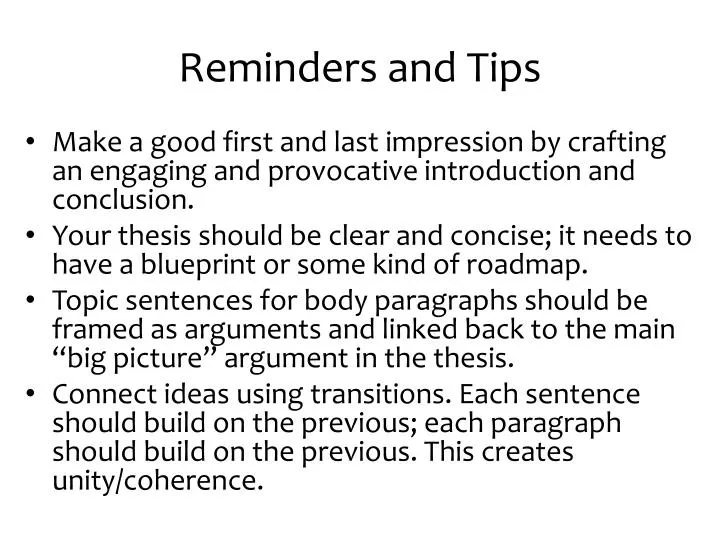 Reminders and Tips

• Make a good first and last impression by crafting an engaging and provocative introduction and conclusion.
• Your thesis should be clear and concise; it needs to have a blueprint or some kind of roadmap.
• Topic sentences for body paragraphs should be framed as arguments and linked back to the main “big picture” argument in the thesis.
• Connect ideas using transitions. Each sentence should build on the previous; each paragraph should build on the previous. This creates unity/coherence.